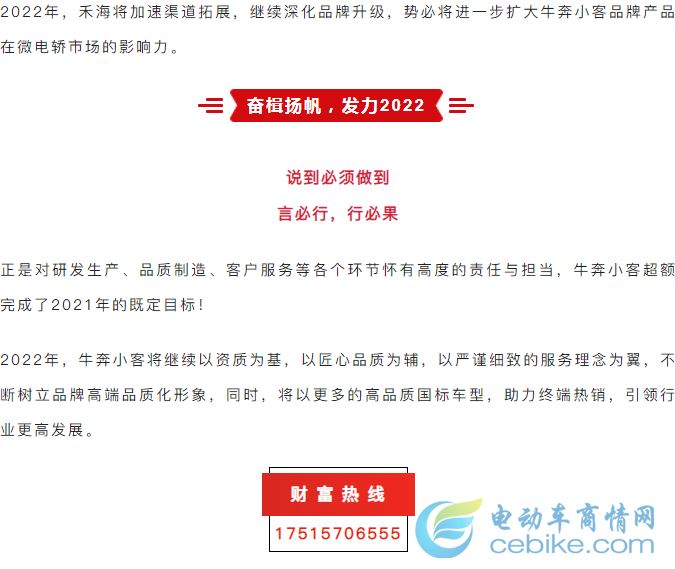 2022年，禾海将加速渠道拓展，继续深化品牌升级，势必将进一步扩大牛奔小客品牌产品在微电轿市场的影响力。

奋楫扬帆，发力2022

说到必须做到

言必行，行必果

正是对研发生产、品质制造、客户服务等各个环节怀有高度的责任与担当，牛奔小客超额完成了2021年的既定目标！

2022年，牛奔小客将继续以资质为基，以匠心品质为辅，以严谨细致的服务理念为翼，不断树立品牌高端品质化形象，同时，将以更多的高品质国标车型，助力终端热销，引领行业更高发展。

财富热线

17515706555

电动车商情网
cebike.com